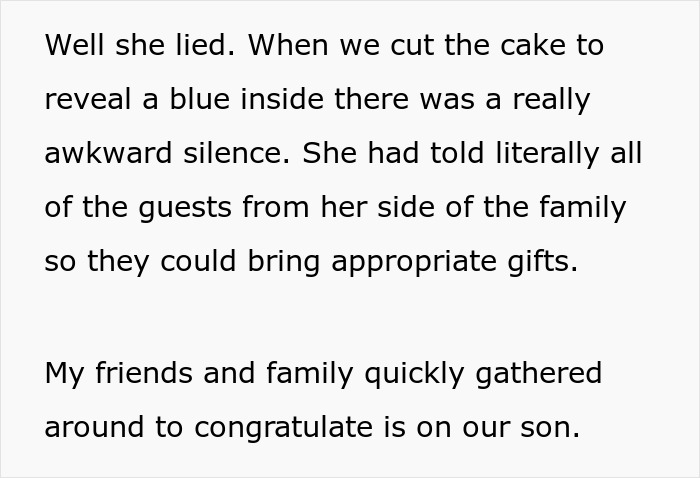 Well she lied. When we cut the cake to reveal a blue inside there was a really awkward silence. She had told literally all of the guests from her side of the family so they could bring appropriate gifts.

My friends and family quickly gathered around to congratulate is on our son.